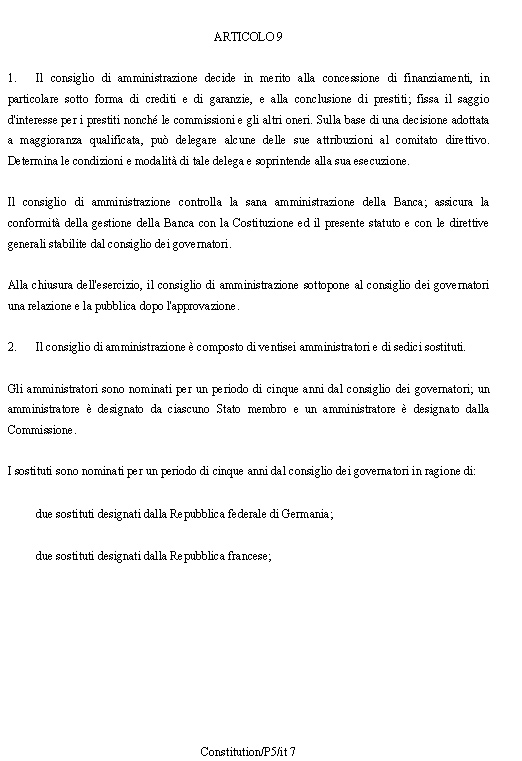 ARTICOLO 9

1. Il consiglio di amministrazione decide in merito alla concessione di finanziamenti, in particolare sotto forma di crediti e di garanzie, e alla conclusione di prestiti; fissa il saggio d'interesse per i prestiti nonché le commissioni e gli altri oneri. Sulla base di una decisione adottata a maggioranza qualificata, può delegare alcune delle sue attribuzioni al comitato direttivo. Determina le condizioni e modalità di tale delega e soprintende alla sua esecuzione.

Il consiglio di amministrazione controlla la sana amministrazione della Banca; assicura la conformità della gestione della Banca con la Costituzione ed il presente statuto e con le direttive generali stabilite dal consiglio dei governatori.

Alla chiusura dell'esercizio, il consiglio di amministrazione sottopone al consiglio dei governatori una relazione e la pubblica dopo l'approvazione.

2. Il consiglio di amministrazione è composto di ventisei amministratori e di sedici sostituti.

Gli amministratori sono nominati per un periodo di cinque anni dal consiglio dei governatori; un amministratore è designato da ciascuno Stato membro e un amministratore è designato dalla Commissione.

I sostituti sono nominati per un periodo di cinque anni dal consiglio dei governatori in ragione di:

due sostituti designati dalla Repubblica federale di Germania;

due sostituti designati dalla Repubblica francese;

Constitution/P5/it 7